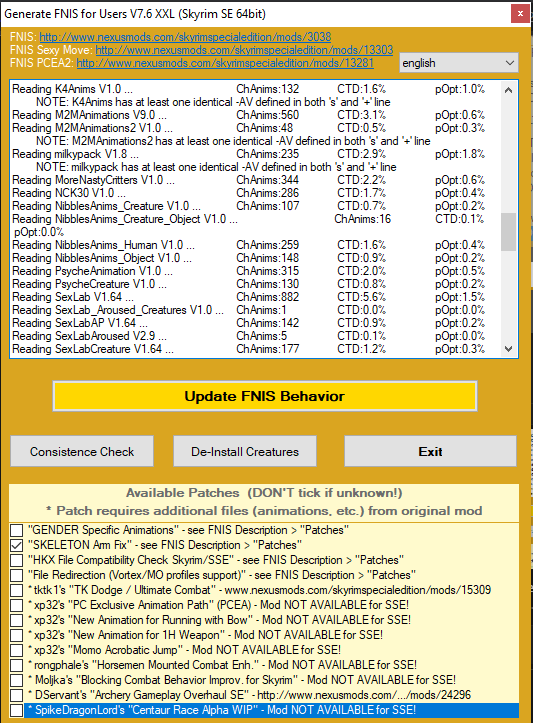 Generate FNIS for Users V7.6 XXL (Skyrim SE 64bit)

FNIS: http://www.nexusmods.com/skyrimspecialedition/mods/3038
FNIS Sexy Move: http://www.nexusmods.com/skyrimspecialedition/mods/13303
FNIS PCEA2: http://www.nexusmods.com/skyrimspecialedition/mods/13281

english

Reading K4Anims V1.0 ... ChAnims:132 CTD:1.6% pOpt:1.0%
NOTE: K4Anims has at least one identical -AV defined in both 's' and '+' line
Reading M2MAnimations V9.0 ... ChAnims:560 CTD:3.1% pOpt:0.6%
Reading M2MAnimations2 V1.0 ... ChAnims:48 CTD:0.5% pOpt:0.3%
NOTE: M2MAnimations2 has at least one identical -AV defined in both 's' and '+' line
Reading milkypack V1.8 ... ChAnims:235 CTD:2.9% pOpt:1.8%
NOTE: milkypack has at least one identical -AV defined in both 's' and '+' line
Reading MoreNastyCritters V1.0 ... ChAnims:344 CTD:2.2% pOpt:0.6%
Reading NCK30 V1.0 ... ChAnims:286 CTD:1.7% pOpt:0.4%
Reading NibblesAnims_Creature V1.0 ... ChAnims:107 CTD:0.7% pOpt:0.2%
Reading NibblesAnims_Creature_Object V1.0 ... ChAnims:16 CTD:0.1% pOpt:0.0%
Reading NibblesAnims_Human V1.0 ... ChAnims:259 CTD:1.6% pOpt:0.4%
Reading NibblesAnims_Object V1.0 ... ChAnims:148 CTD:0.9% pOpt:0.2%
Reading PsycheAnimation V1.0 ... ChAnims:315 CTD:2.0% pOpt:0.5%
Reading PsycheCreature V1.0 ... ChAnims:130 CTD:0.8% pOpt:0.2%
Reading SexLab V1.64 ... ChAnims:882 CTD:5.6% pOpt:1.5%
Reading SexLab_Aroused_Creatures V1.0 ... ChAnims:1 CTD:0.0% pOpt:0.0%
Reading SexLabAP V1.64 ... ChAnims:142 CTD:0.9% pOpt:0.2%
Reading SexLabAroused V2.9 ... ChAnims:5 CTD:0.1% pOpt:0.0%
Reading SexLabCreature V1.64 ... ChAnims:177 CTD:1.2% pOpt:0.3%

Update FNIS Behavior

Consistence Check
De-Install Creatures
Exit

Available Patches (DON'T tick if unknown!)
* Patch requires additional files (animations, etc.) from original mod

"GENDER Specific Animations" - see FNIS Description > "Patches"
"SKELETON Arm Fix" - see FNIS Description > "Patches"
"HKX File Compatibility Check Skyrim/SSE" - see FNIS Description > "Patches"
"File Redirection (Vortex/MO profiles support)" - see FNIS Description > "Patches"
* tktk1's "TK Dodge / Ultimate Combat" - www.nexusmods.com/skyrimspecialedition/mods/15309
* xp32's "PC Exclusive Animation Path" (PCEA) - Mod NOT AVAILABLE for SSE!
* xp32's "New Animation for Running with Bow" - Mod NOT AVAILABLE for SSE!
* xp32's "New Animation for 1H Weapon" - Mod NOT AVAILABLE for SSE!
* xp32's "Momo Acrobatic Jump" - Mod NOT AVAILABLE for SSE!
* rongphale's "Horsemen Mounted Combat Enh." - Mod NOT AVAILABLE for SSE!
* Moljka's "Blocking Combat Behavior Improv. for Skyrim" - Mod NOT AVAILABLE for SSE!
* DServant's "Archery Gameplay Overhaul SE" - http://www.nexusmods.com/.../mods/24296
* SpikeDragonLord's "Centaur Race Alpha WIP" - Mod NOT AVAILABLE for SSE!